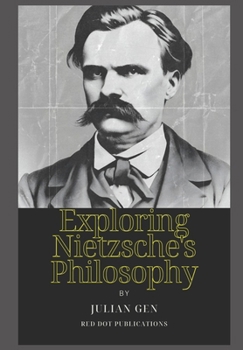 Exploring Nietzsche's Philosophy

BY

JULIAN GEN

RED DOT PUBLICATIONS